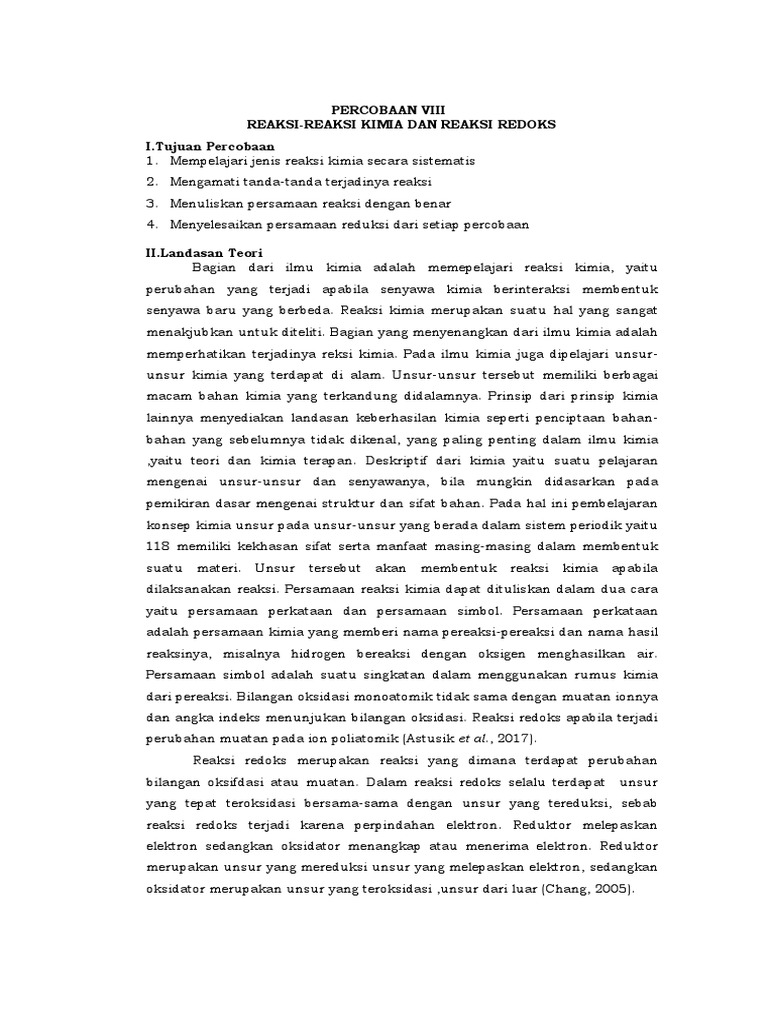 PERCOBAAN VIII
REAKSI-REAKSI KIMIA DAN REAKSI REDOKS

I.Tujuan Percobaan
1. Mempelajari jenis reaksi kimia secara sistematis
2. Mengamati tanda-tanda terjadinya reaksi
3. Menuliskan persamaan reaksi dengan benar
4. Menyelesaikan persamaan reduksi dari setiap percobaan

II.Landasan Teori
Bagian dari ilmu kimia adalah memepelajari reaksi kimia, yaitu perubahan yang terjadi apabila senyawa kimia berinteraksi membentuk senyawa baru yang berbeda. Reaksi kimia merupakan suatu hal yang sangat menakjubkan untuk diteliti. Bagian yang menyenangkan dari ilmu kimia adalah memperhatikan terjadinya reksi kimia. Pada ilmu kimia juga dipelajari unsur-unsur kimia yang terdapat di alam. Unsur-unsur tersebut memiliki berbagai macam bahan kimia yang terkandung didalamnya. Prinsip dari prinsip kimia lainnya menyediakan landasan keberhasilan kimia seperti penciptaan bahan-bahan yang sebelumnya tidak dikenal, yang paling penting dalam ilmu kimia ,yaitu teori dan kimia terapan. Deskriptif dari kimia yaitu suatu pelajaran mengenai unsur-unsur dan senyawanya, bila mungkin didasarkan pada pemikiran dasar mengenai struktur dan sifat bahan. Pada hal ini pembelajaran konsep kimia unsur pada unsur-unsur yang berada dalam sistem periodik yaitu 118 memiliki kekhasan sifat serta manfaat masing-masing dalam membentuk suatu materi. Unsur tersebut akan membentuk reaksi kimia apabila dilaksanakan reaksi. Persamaan reaksi kimia dapat dituliskan dalam dua cara yaitu persamaan perkataan dan persamaan simbol. Persamaan perkataan adalah persamaan kimia yang memberi nama pereaksi-pereaksi dan nama hasil reaksinya, misalnya hidrogen bereaksi dengan oksigen menghasilkan air. Persamaan simbol adalah suatu singkatan dalam menggunakan rumus kimia dari pereaksi. Bilangan oksidasi monoatomik tidak sama dengan muatan ionnya dan angka indeks menunjukan bilangan oksidasi. Reaksi redoks apabila terjadi perubahan muatan pada ion poliatomik (Astusik et al., 2017).

Reaksi redoks merupakan reaksi yang dimana terdapat perubahan bilangan oksifdasi atau muatan. Dalam reaksi redoks selalu terdapat unsur yang tepat teroksidasi bersama-sama dengan unsur yang tereduksi, sebab reaksi redoks terjadi karena perpindahan elektron. Reduktor melepaskan elektron sedangkan oksidator menangkap atau menerima elektron. Reduktor merupakan unsur yang mereduksi unsur yang melepaskan elektron, sedangkan oksidator merupakan unsur yang teroksidasi ,unsur dari luar (Chang, 2005).